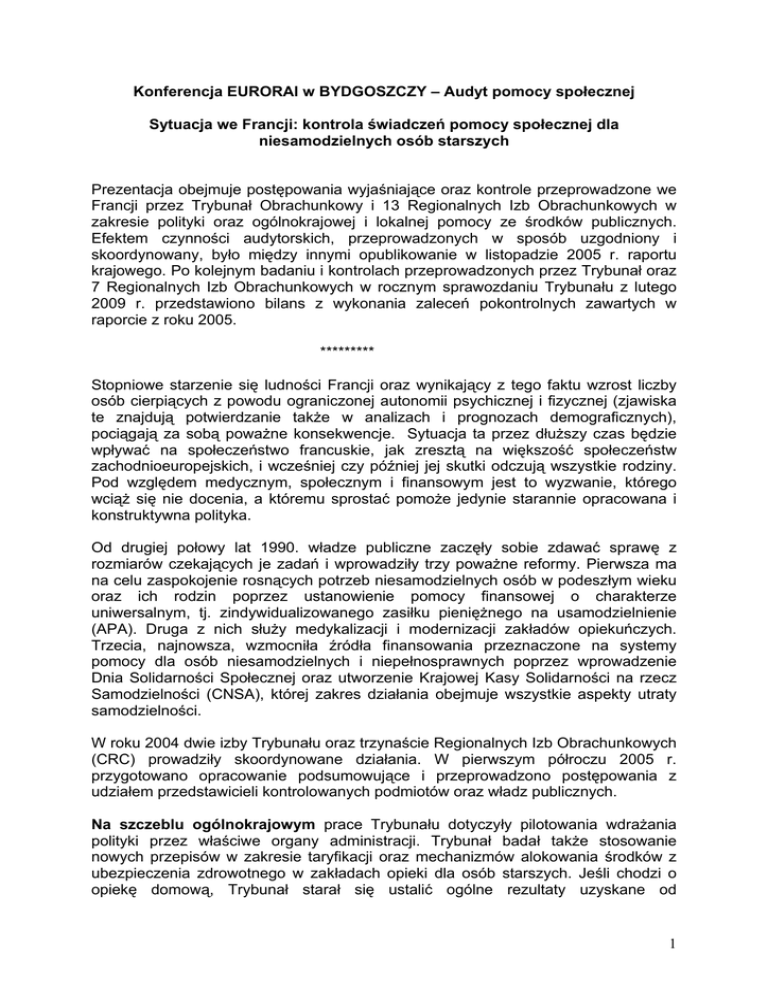 Konferencja EURORAI w BYDGOSZCZY – Audyt pomocy społecznej

Sytuacja we Francji: kontrola świadczeń pomocy społecznej dla niesamodzielnych osób starszych

Prezentacja obejmuje postępowania wyjaśniające oraz kontrole przeprowadzone we Francji przez Trybunał Obrachunkowy i 13 Regionalnych Izb Obrachunkowych w zakresie polityki oraz ogólnokrajowej i lokalnej pomocy ze środków publicznych. Efektem czynności audytorskich, przeprowadzonych w sposób uzgodniony i skoordynowany, było między innymi opublikowanie w listopadzie 2005 r. raportu krajowego. Po kolejnym badaniu i kontrolach przeprowadzonych przez Trybunał oraz 7 Regionalnych Izb Obrachunkowych w rocznym sprawozdaniu Trybunału z lutego 2009 r. przedstawiono bilans z wykonania zaleceń pokontrolnych zawartych w raporcie z roku 2005.

*********

Stopniowe starzenie się ludności Francji oraz wynikający z tego faktu wzrost liczby osób cierpiących z powodu ograniczonej autonomii psychicznej i fizycznej (zjawiska te znajdują potwierdzanie także w analizach i prognozach demograficznych), pociągają za sobą poważne konsekwencje. Sytuacja ta przez dłuższy czas będzie wpływać na społeczeństwo francuskie, jak zresztą na większość społeczeństw zachodnioeuropejskich, i wcześniej czy później jej skutki odczują wszystkie rodziny. Pod względem medycznym, społecznym i finansowym jest to wyzwanie, którego wciąż się nie docenia, a któremu sprostać pomoże jedynie starannie opracowana i konstruktywna polityka.

Od drugiej połowy lat 1990. władze publiczne zaczęły sobie zdawać sprawę z rozmiarów czekających je zadań i wprowadziły trzy poważne reformy. Pierwsza ma na celu zaspokojenie rosnących potrzeb niesamodzielnych osób w podeszłym wieku oraz ich rodzin poprzez ustanowienie pomocy finansowej o charakterze uniwersalnym, tj. zindywidualizowanego zasiłku pieniężnego na usamodzielnienie (APA). Druga z nich służy medykalizacji i modernizacji zakładów opiekuńczych. Trzecia, najnowsza, wzmocniła źródła finansowania przeznaczone na systemy pomocy dla osób niesamodzielnych i niepełnosprawnych poprzez wprowadzenie Dnia Solidarności Społecznej oraz utworzenie Krajowej Kasy Solidarności na rzecz Samodzielności (CNSA), której zakres działania obejmuje wszystkie aspekty utraty samodzielności.

W roku 2004 dwie izby Trybunału oraz trzynaście Regionalnych Izb Obrachunkowych (CRC) prowadziły skoordynowane działania. W pierwszym półroczu 2005 r. przygotowano opracowanie podsumowujące i przeprowadzono postępowania z udziałem przedstawicieli kontrolowanych podmiotów oraz władz publicznych.

Na szczeblu ogólnokrajowym prace Trybunału dotyczyły pilotowania wdrażania polityki przez właściwe organy administracji. Trybunał badał także stosowanie nowych przepisów w zakresie taryfikacji oraz mechanizmów alokowania środków z ubezpieczenia zdrowotnego w zakładach opieki dla osób starszych. Jeśli chodzi o opiekę domową, Trybunał starał się ustalić ogólne rezultaty uzyskane od

1